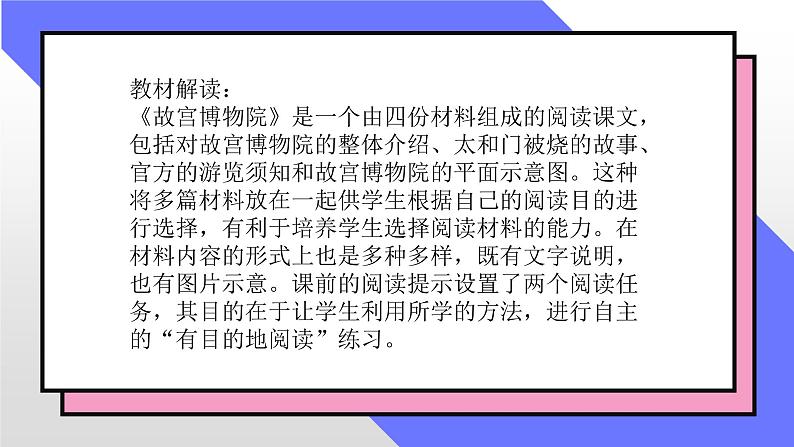 教材解读：
《故宫博物院》是一个由四份材料组成的阅读课文，包括对故宫博物院的整体介绍、太和门被烧的故事、官方的游览须知和故宫博物院的平面示意图。这种将多篇材料放在一起供学生根据自己的阅读目的进行选择，有利于培养学生选择阅读材料的能力。在材料内容的形式上也是多种多样，既有文字说明，也有图片示意。课前的阅读提示设置了两个阅读任务，其目的在于让学生利用所学的方法，进行自主的“有目的地阅读”练习。